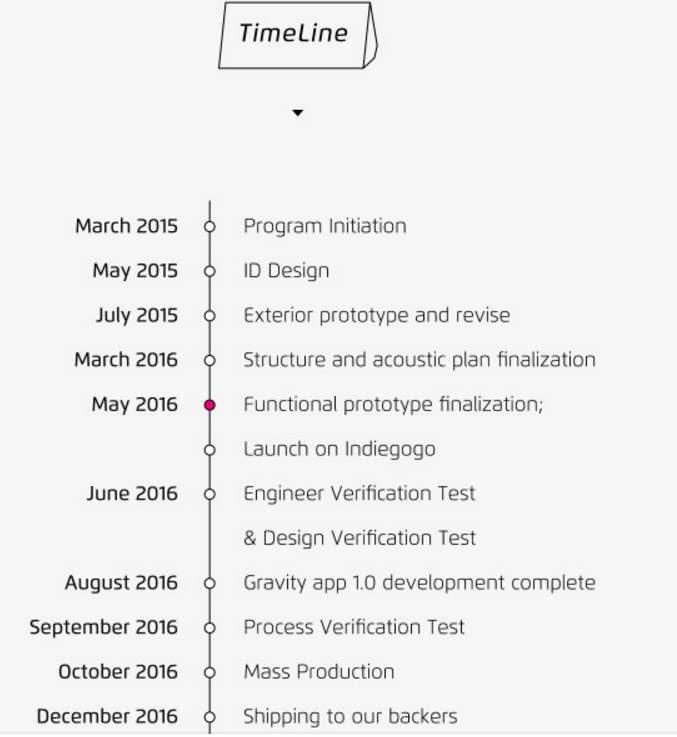 TimeLine

March 2015 Program Initiation

May 2015 ID Design

July 2015 Exterior prototype and revise

March 2016 Structure and acoustic plan finalization

May 2016 Functional prototype finalization;

Launch on Indiegogo

June 2016 Engineer Verification Test

& Design Verification Test

August 2016 Gravity app 1.0 development complete

September 2016 Process Verification Test

October 2016 Mass Production

December 2016 Shipping to our backers